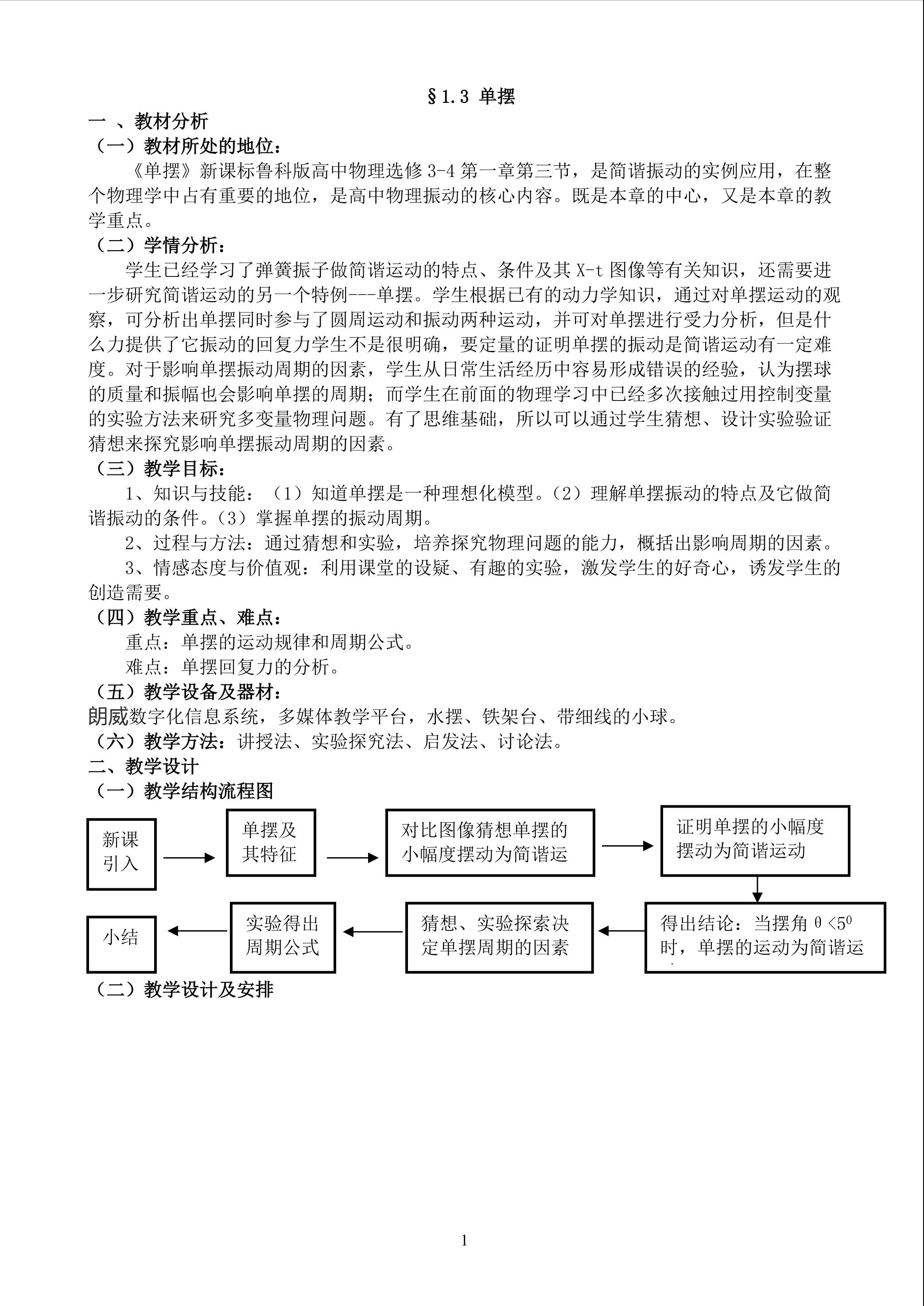 §1.3 单摆

一 、教材分析

（一）教材所处的地位：

《单摆》新课标鲁科版高中物理选修 3-4 第一章第三节，是简谐振动的实例应用，在整个物理学中占有重要的地位，是高中物理振动的核心内容。既是本章的中心，又是本章的教学重点。

（二）学情分析：

学生已经学习了弹簧振子做简谐运动的特点、条件及其 X-t 图像等有关知识，还需要进一步研究简谐运动的另一个特例---单摆。学生根据已有的动力学知识，通过对单摆运动的观察，可分析出单摆同时参与了圆周运动和振动两种运动，并可对单摆进行受力分析，但是什么力提供了它振动的回复力学生不是很明确，要定量的证明单摆的振动是简谐运动有一定难度。对于影响单摆振动周期的因素，学生从日常生活经历中容易形成错误的经验，认为摆球的质量和振幅也会影响单摆的周期；而学生在前面的物理学习中已经多次接触过用控制变量的实验方法来研究多变量物理问题。有了思维基础，所以可以通过学生猜想、设计实验验证猜想来探究影响单摆振动周期的因素。

（三）教学目标：

1、知识与技能：（1）知道单摆是一种理想化模型。（2）理解单摆振动的特点及它做简谐振动的条件。（3）掌握单摆的振动周期。

2、过程与方法：通过猜想和实验，培养探究物理问题的能力，概括出影响周期的因素。

3、情感态度与价值观：利用课堂的设疑、有趣的实验，激发学生的好奇心，诱发学生的创造需要。

（四）教学重点、难点：

重点：单摆的运动规律和周期公式。

难点：单摆回复力的分析。

（五）教学设备及器材：

朗威数字化信息系统，多媒体教学平台，水摆、铁架台、带细线的小球。

（六）教学方法：讲授法、实验探究法、启发法、讨论法。

二、教学设计

（一）教学结构流程图

新课引入

单摆及其特征

对比图像猜想单摆的小幅度摆动为简谐运

证明单摆的小幅度摆动为简谐运动

得出结论：当摆角 $\theta<5^0$ 时，单摆的运动为简谐运

猜想、实验探索决定单摆周期的因素

实验得出周期公式

小结

（二）教学设计及安排

1